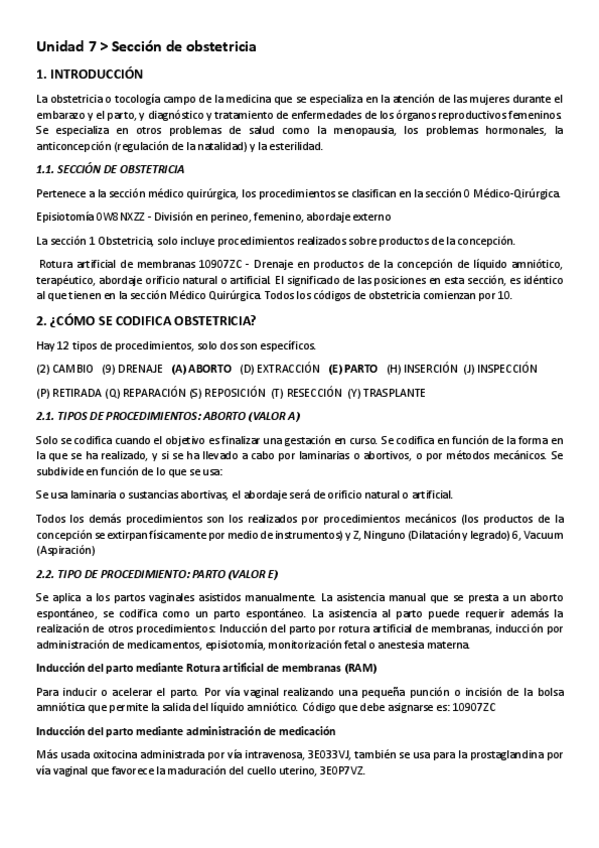 Unidad 7 > Sección de obstetricia

1. INTRODUCCIÓN

La obstetricia o tocología campo de la medicina que se especializa en la atención de las mujeres durante el embarazo y el parto, y diagnóstico y tratamiento de enfermedades de los órganos reproductivos femeninos. Se especializa en otros problemas de salud como la menopausia, los problemas hormonales, la anticoncepción (regulación de la natalidad) y la esterilidad.

1.1. SECCIÓN DE OBSTETRICIA

Pertenece a la sección médico quirúrgica, los procedimientos se clasifican en la sección 0 Médico-Qirúrgica.

Episiotomía 0W8NXZZ - División en perineo, femenino, abordaje externo

La sección 1 Obstetricia, solo incluye procedimientos realizados sobre productos de la concepción.

Rotura artificial de membranas 10907ZC - Drenaje en productos de la concepción de líquido amniótico, terapéutico, abordaje orificio natural o artificial. El significado de las posiciones en esta sección, es idéntico al que tienen en la sección Médico Quirúrgica. Todos los códigos de obstetricia comienzan por 10.

2. ¿CÓMO SE CODIFICA OBSTETRICIA?

Hay 12 tipos de procedimientos, solo dos son específicos.

(2) CAMBIO (9) DRENAJE (A) ABORTO (D) EXTRACCIÓN (E) PARTO (H) INSERCIÓN (J) INSPECCIÓN

(P) RETIRADA (Q) REPARACIÓN (S) REPOSICIÓN (T) RESECCIÓN (Y) TRASPLANTE

2.1. TIPOS DE PROCEDIMIENTOS: ABORTO (VALOR A)

Solo se codifica cuando el objetivo es finalizar una gestación en curso. Se codifica en función de la forma en la que se ha realizado, y si se ha llevado a cabo por laminarias o abortivos, o por métodos mecánicos. Se subdivide en función de lo que se usa:

Se usa laminaria o sustancias abortivas, el abordaje será de orificio natural o artificial.

Todos los demás procedimientos son los realizados por procedimientos mecánicos (los productos de la concepción se extirpan físicamente por medio de instrumentos) y Z, Ninguno (Dilatación y legrado) 6, Vacuum (Aspiración)

2.2. TIPO DE PROCEDIMIENTO: PARTO (VALOR E)

Se aplica a los partos vaginales asistidos manualmente. La asistencia manual que se presta a un aborto espontáneo, se codifica como un parto espontáneo. La asistencia al parto puede requerir además la realización de otros procedimientos: Inducción del parto por rotura artificial de membranas, inducción por administración de medicamentos, episiotomía, monitorización fetal o anestesia materna.

Inducción del parto mediante Rotura artificial de membranas (RAM)

Para inducir o acelerar el parto. Por vía vaginal realizando una pequeña punción o incisión de la bolsa amniótica que permite la salida del líquido amniótico. Código que debe asignarse es: 10907ZC

Inducción del parto mediante administración de medicación

Más usada oxitocina administrada por vía intravenosa, 3E033VJ, también se usa para la prostaglandina por vía vaginal que favorece la maduración del cuello uterino, 3E0P7VZ.